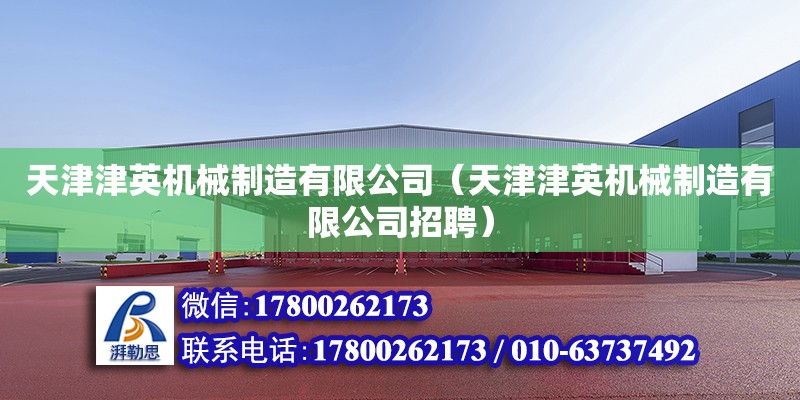 天津津英机械制造有限公司（天津津英机械制造有限公司招聘）

湃勒思

微信:17800262173

联系电话:17800262173 / 010-63737492